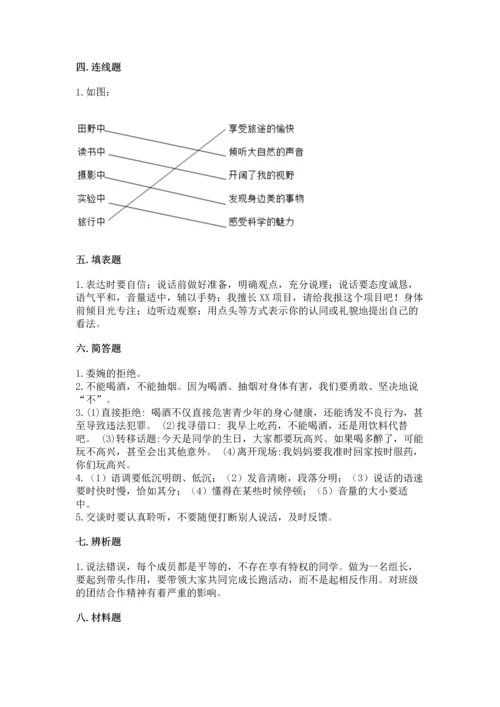 四. 连线题

1. 如图：

田野中

读书中

摄影中

实验中

旅行中

享受旅途的愉快

倾听大自然的声音

开阔了我的视野

发现身边美的事物

感受科学的魅力

五. 填表题

1. 表达时要自信；说话前做好准备，明确观点，充分说理；说话要态度诚恳，语气平和，音量适中，辅以手势；我擅长 XX 项目，请给我报这个项目吧！身体前倾目光专注；边听边观察；用点头等方式表示你的认同或礼貌地提出自己的看法。

六. 简答题

1. 委婉的拒绝。
2. 不能喝酒，不能抽烟。因为喝酒、抽烟对身体有害，我们要勇敢、坚决地说“不”。
3. (1) 直接拒绝：喝酒不仅直接危害青少年的身心健康，还能诱发不良行为，甚至导致违法犯罪。 (2) 找寻借口：我早上吃药，不能喝酒，还是用饮料代替吧。 (3) 转移话题：今天是同学的生日，大家都要玩高兴。如果喝多醉了，可能玩不高兴，甚至会出其他意外。 (4) 离开现场：我妈妈要我准时回家按时服药，你们玩高兴。
4. （1）语调要低沉明朗、低沉；（2）发音清晰，段落分明；（3）说话的语速要时快时慢，恰如其分；（4）懂得在某些时候停顿；（5）音量的大小要适中。
5. 交谈时要认真聆听，不要随便打断别人说话，及时反馈。

七. 辨析题

1. 说法错误，每个成员都是平等的，不存在享有特权的同学。做为一名组长，要起到带头作用，要带领大家共同完成长跑活动，而不是起相反作用。对班级的团结合作精神有着严重的影响。

八. 材料题